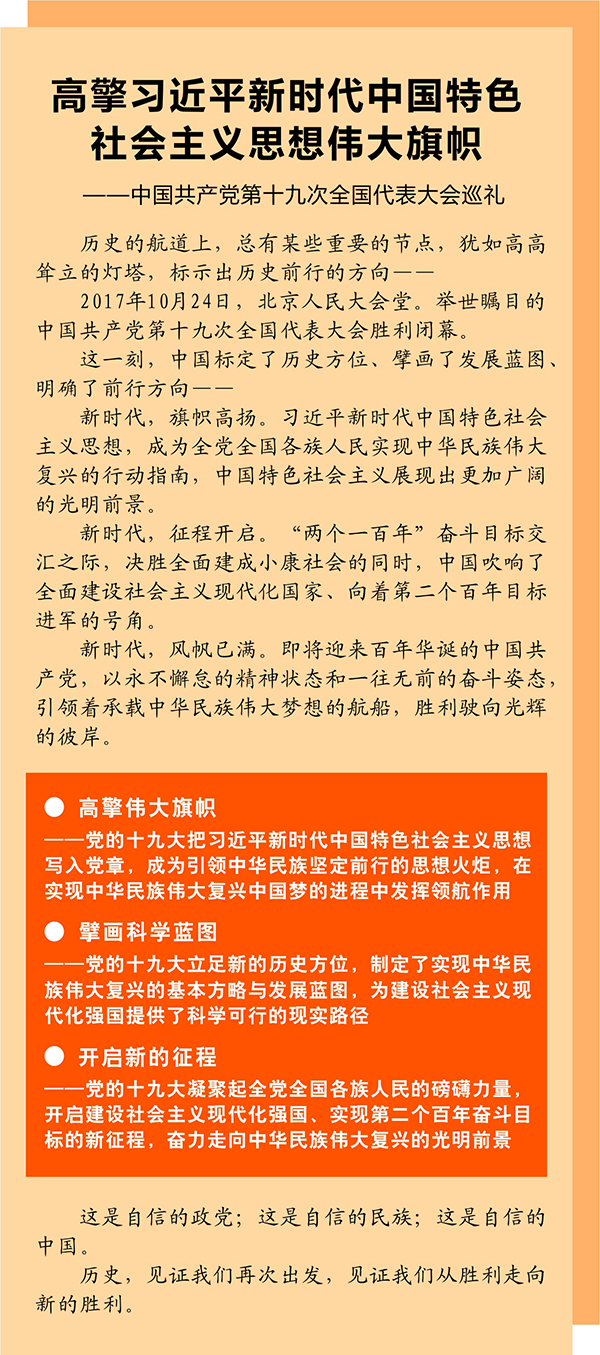 高擎习近平新时代中国特色社会主义思想伟大旗帜

——中国共产党第十九次全国代表大会巡礼

历史的航道上，总有某些重要的节点，犹如高高耸立的灯塔，标示出历史前行的方向——

2017年10月24日，北京人民大会堂。举世瞩目的中国共产党第十九次全国代表大会胜利闭幕。

这一刻，中国标定了历史方位、擘画了发展蓝图、明确了前行方向——

新时代，旗帜高扬。习近平新时代中国特色社会主义思想，成为全党全国各族人民实现中华民族伟大复兴的行动指南，中国特色社会主义展现出更加广阔的光明前景。

新时代，征程开启。“两个一百年”奋斗目标交汇之际，决胜全面建成小康社会的同时，中国吹响了全面建设社会主义现代化国家、向着第二个百年目标进军的号角。

新时代，风帆已满。即将迎来百年华诞的中国共产党，以永不懈怠的精神状态和一往无前的奋斗姿态，引领着承载中华民族伟大梦想的航船，胜利驶向光辉的彼岸。

● 高擎伟大旗帜
——党的十九大把习近平新时代中国特色社会主义思想写入党章，成为引领中华民族坚定前行的思想火炬，在实现中华民族伟大复兴中国梦的进程中发挥领航作用

● 擘画科学蓝图
——党的十九大立足新的历史方位，制定了实现中华民族伟大复兴的基本方略与发展蓝图，为建设社会主义现代化强国提供了科学可行的现实路径

● 开启新的征程
——党的十九大凝聚起全党全国各族人民的磅礴力量，开启建设社会主义现代化强国、实现第二个百年奋斗目标的新征程，奋力走向中华民族伟大复兴的光明前景

这是自信的政党；这是自信的民族；这是自信的中国。

历史，见证我们再次出发，见证我们从胜利走向新的胜利。